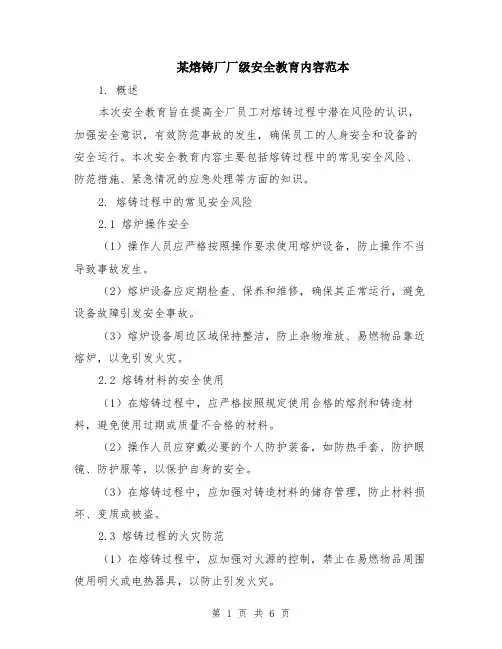 某熔铸厂厂级安全教育内容范本

1. 概述

本次安全教育旨在提高全厂员工对熔铸过程中潜在风险的认识，加强安全意识，有效防范事故的发生，确保员工的人身安全和设备的安全运行。本次安全教育内容主要包括熔铸过程中的常见安全风险、防范措施、紧急情况的应急处理等方面的知识。

2. 熔铸过程中的常见安全风险

2.1 熔炉操作安全

（1）操作人员应严格按照操作要求使用熔炉设备，防止操作不当导致事故发生。

（2）熔炉设备应定期检查、保养和维修，确保其正常运行，避免设备故障引发安全事故。

（3）熔炉设备周边区域保持整洁，防止杂物堆放、易燃物品靠近熔炉，以免引发火灾。

2.2 熔铸材料的安全使用

（1）在熔铸过程中，应严格按照规定使用合格的熔剂和铸造材料，避免使用过期或质量不合格的材料。

（2）操作人员应穿戴必要的个人防护装备，如防热手套、防护眼镜、防护服等，以保护自身的安全。

（3）在熔铸过程中，应加强对铸造材料的储存管理，防止材料损坏、变质或被盗。

2.3 熔铸过程的火灾防范

（1）在熔铸过程中，应加强对火源的控制，禁止在易燃物品周围使用明火或电热器具，以防止引发火灾。

第 1 页 共 6 页